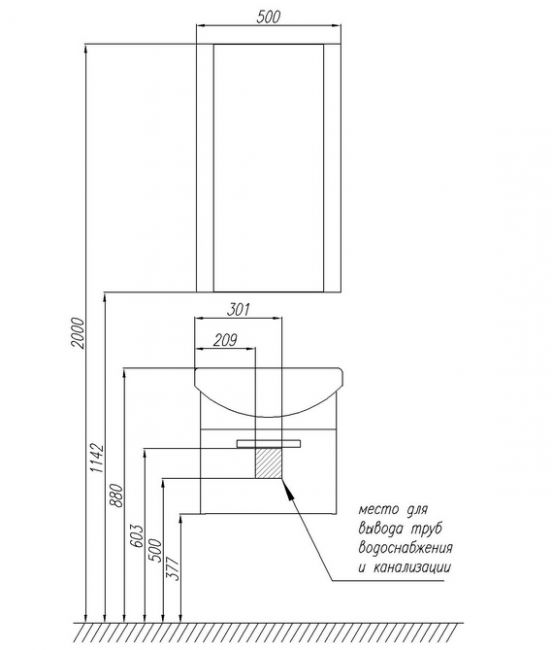 500

301

209

2000

1142

880

603

500

377

место для вывода труб водоснабжения и канализации